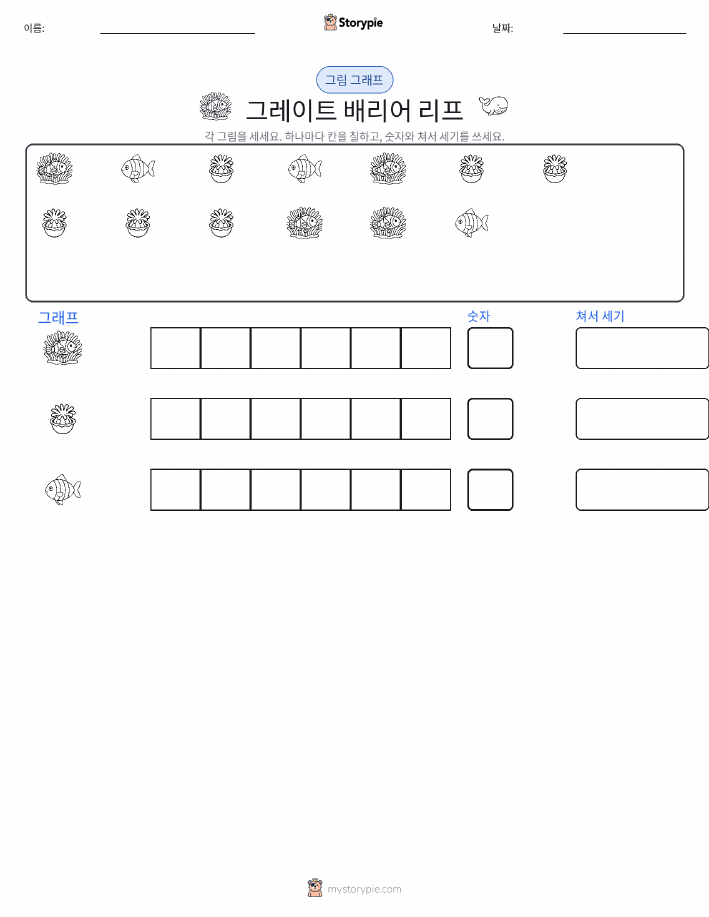 이름: ____ Storypie 날짜: ____

그림 그래프

그레이트 배리어 리프

각 그림을 세세요. 하나마다 칸을 칠하고, 숫자와 쳐서 세기를 쓰세요.

그래프

숫자

쳐서 세기

mystorypie.com